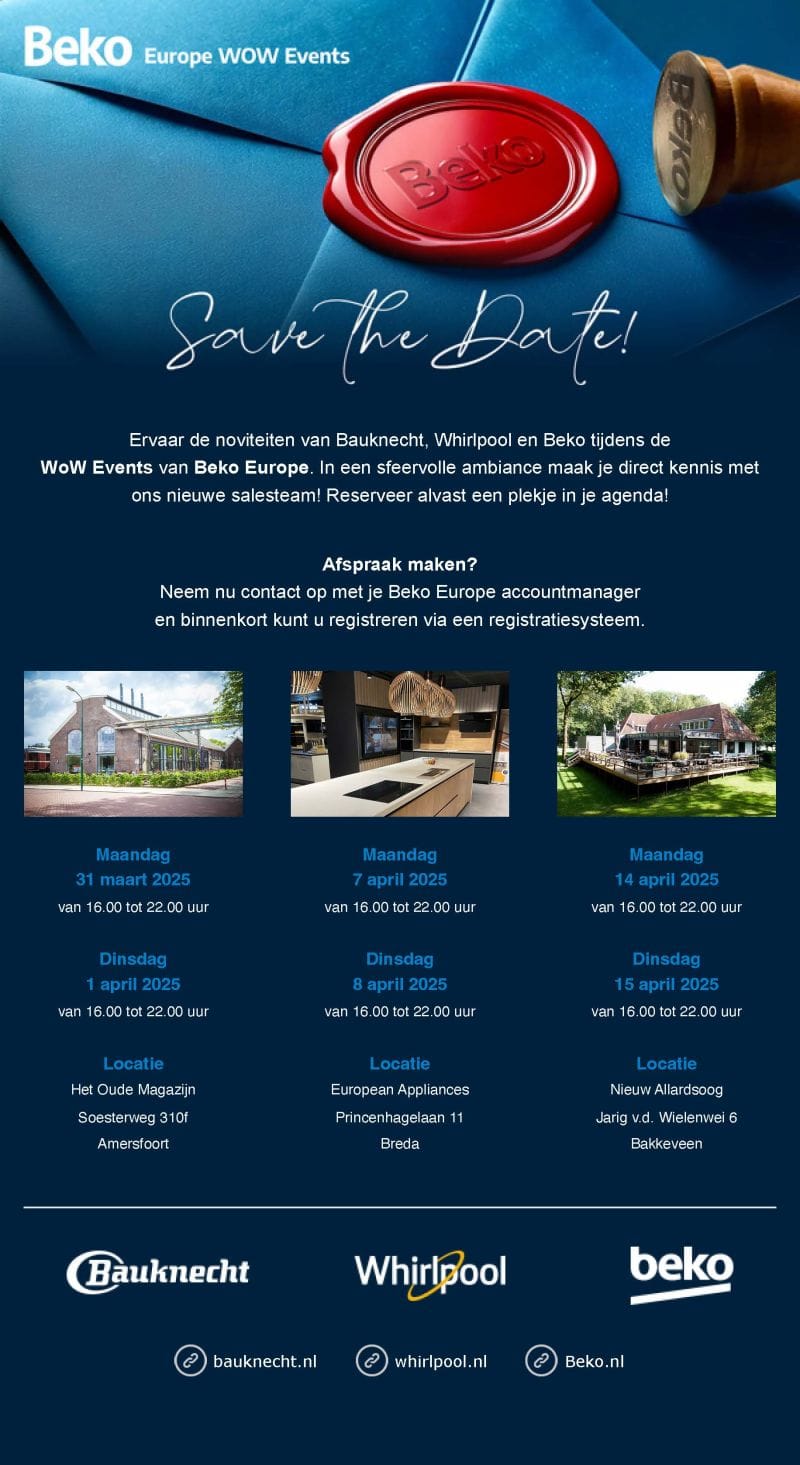 Beko Europe WOW Events

Beko

Beko

Save the Date!

Ervaar de noviteiten van Bauknecht, Whirlpool en Beko tijdens de WoW Events van Beko Europe. In een sfeervolle ambiance maak je direct kennis met ons nieuwe salesteam! Reserveer alvast een plekje in je agenda!

Afspraak maken?
Neem nu contact op met je Beko Europe accountmanager
en binnenkort kunt u registreren via een registratiesysteem.

Maandag
31 maart 2025
van 16.00 tot 22.00 uur

Dinsdag
1 april 2025
van 16.00 tot 22.00 uur

Locatie
Het Oude Magazijn
Soesterweg 310f
Amersfoort

Maandag
7 april 2025
van 16.00 tot 22.00 uur

Dinsdag
8 april 2025
van 16.00 tot 22.00 uur

Locatie
European Appliances
Princenhagelaan 11
Breda

Maandag
14 april 2025
van 16.00 tot 22.00 uur

Dinsdag
15 april 2025
van 16.00 tot 22.00 uur

Locatie
Nieuw Allardsoog
Jarig v.d. Wielenwei 6
Bakkeveen

Bauknecht

Whirlpool

beko

bauknecht.nl

whirlpool.nl

Beko.nl